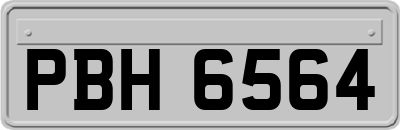 PBH 6564